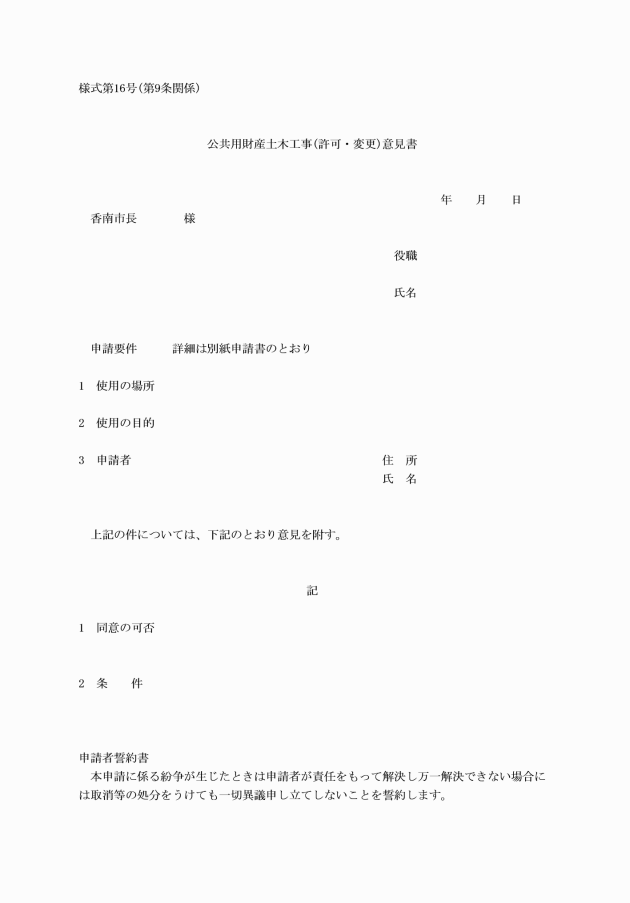 様式第16号(第9条関係)

公共用財産土木工事(許可・変更)意見書

年　月　日

香南市長　　様

役職

氏名

申請要件　　詳細は別紙申請書のとおり

1　使用の場所

2　使用の目的

3　申請者

住　所
氏　名

上記の件については、下記のとおり意見を附す。

記

1　同意の可否

2　条　　件

申請者誓約書
本申請に係る紛争が生じたときは申請者が責任をもって解決し万一解決できない場合には取消等の処分をうけても一切異議申し立てしないことを誓約します。